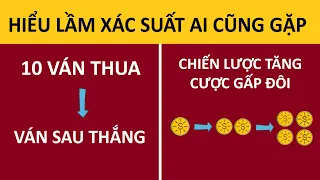 HIỂU LẦM XÁC SUẤT AI CŨNG GẶP

10 VÁN THUA

VÁN SAU THẮNG

CHIẾN LƯỢC TĂNG CƯỢC GẤP ĐÔI

$ $ $ $ $ $ $